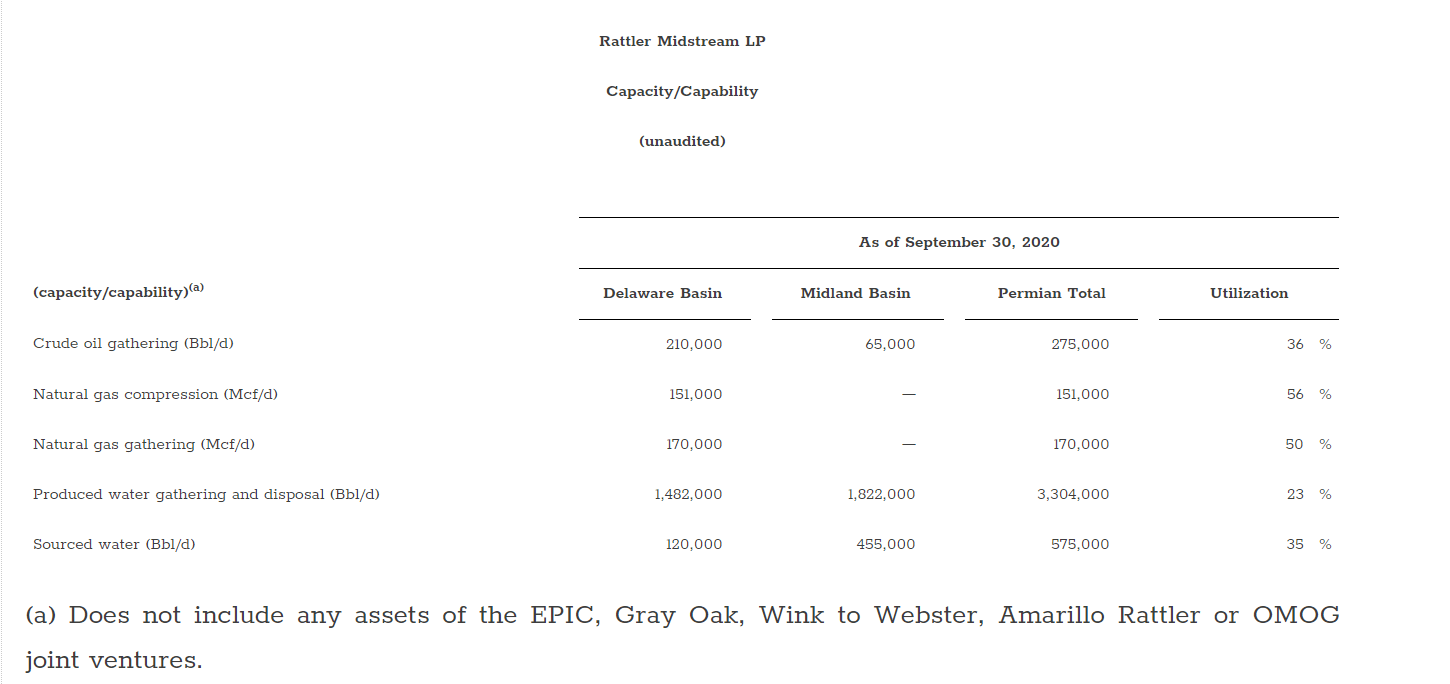 Rattler Midstream LP

Capacity/Capability

(unaudited)

| | As of September 30, 2020 | | | |
|---|---|---|---|---|
| (capacity/capability)$^{(a)}$ | Delaware Basin | Midland Basin | Permian Total | Utilization |
| Crude oil gathering (Bbl/d) | 210,000 | 65,000 | 275,000 | 36 % |
| Natural gas compression (Mcf/d) | 151,000 | — | 151,000 | 56 % |
| Natural gas gathering (Mcf/d) | 170,000 | — | 170,000 | 50 % |
| Produced water gathering and disposal (Bbl/d) | 1,482,000 | 1,822,000 | 3,304,000 | 23 % |
| Sourced water (Bbl/d) | 120,000 | 455,000 | 575,000 | 35 % |

(a) Does not include any assets of the EPIC, Gray Oak, Wink to Webster, Amarillo Rattler or OMOG joint ventures.